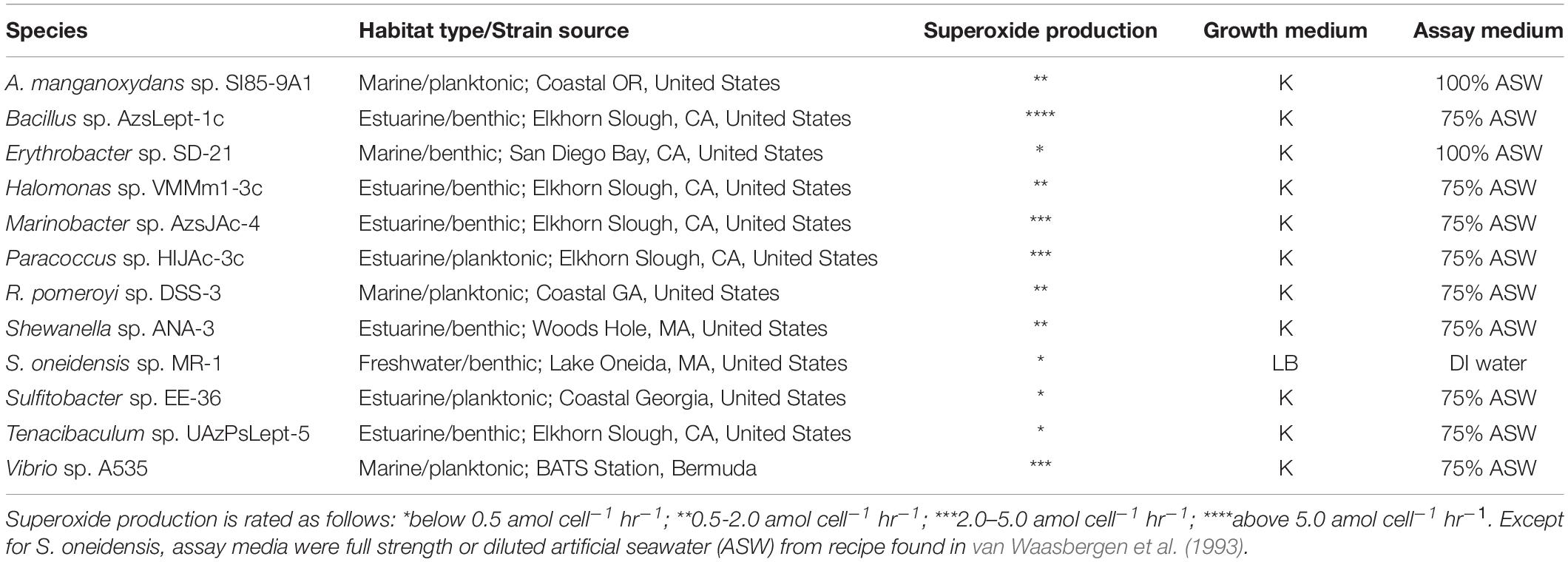 | Species | Habitat type/Strain source | Superoxide production | Growth medium | Assay medium |
|---|---|---|---|---|
| A. manganoxydans sp. SI85-9A1 | Marine/planktonic; Coastal OR, United States | ** | K | 100% ASW |
| Bacillus sp. AzsLept-1c | Estuarine/benthic; Elkhorn Slough, CA, United States | **** | K | 75% ASW |
| Erythrobacter sp. SD-21 | Marine/benthic; San Diego Bay, CA, United States | * | K | 100% ASW |
| Halomonas sp. VMMm1-3c | Estuarine/benthic; Elkhorn Slough, CA, United States | ** | K | 75% ASW |
| Marinobacter sp. AzsJAc-4 | Estuarine/benthic; Elkhorn Slough, CA, United States | *** | K | 75% ASW |
| Paracoccus sp. HIJAc-3c | Estuarine/planktonic; Elkhorn Slough, CA, United States | *** | K | 75% ASW |
| R. pomeroyi sp. DSS-3 | Marine/planktonic; Coastal GA, United States | ** | K | 75% ASW |
| Shewanella sp. ANA-3 | Estuarine/benthic; Woods Hole, MA, United States | ** | K | 75% ASW |
| S. oneidensis sp. MR-1 | Freshwater/benthic; Lake Oneida, MA, United States | * | LB | DI water |
| Sulfitobacter sp. EE-36 | Estuarine/planktonic; Coastal Georgia, United States | * | K | 75% ASW |
| Tenacibaculum sp. UAzPsLept-5 | Estuarine/benthic; Elkhorn Slough, CA, United States | * | K | 75% ASW |
| Vibrio sp. A535 | Marine/planktonic; BATS Station, Bermuda | *** | K | 75% ASW |

Superoxide production is rated as follows: *below 0.5 amol cell$^{-1}$ hr$^{-1}$; **0.5-2.0 amol cell$^{-1}$ hr$^{-1}$; ***2.0–5.0 amol cell$^{-1}$ hr$^{-1}$; ****above 5.0 amol cell$^{-1}$ hr$^{-1}$. Except for S. oneidensis, assay media were full strength or diluted artificial seawater (ASW) from recipe found in van Waasbergen et al. (1993).